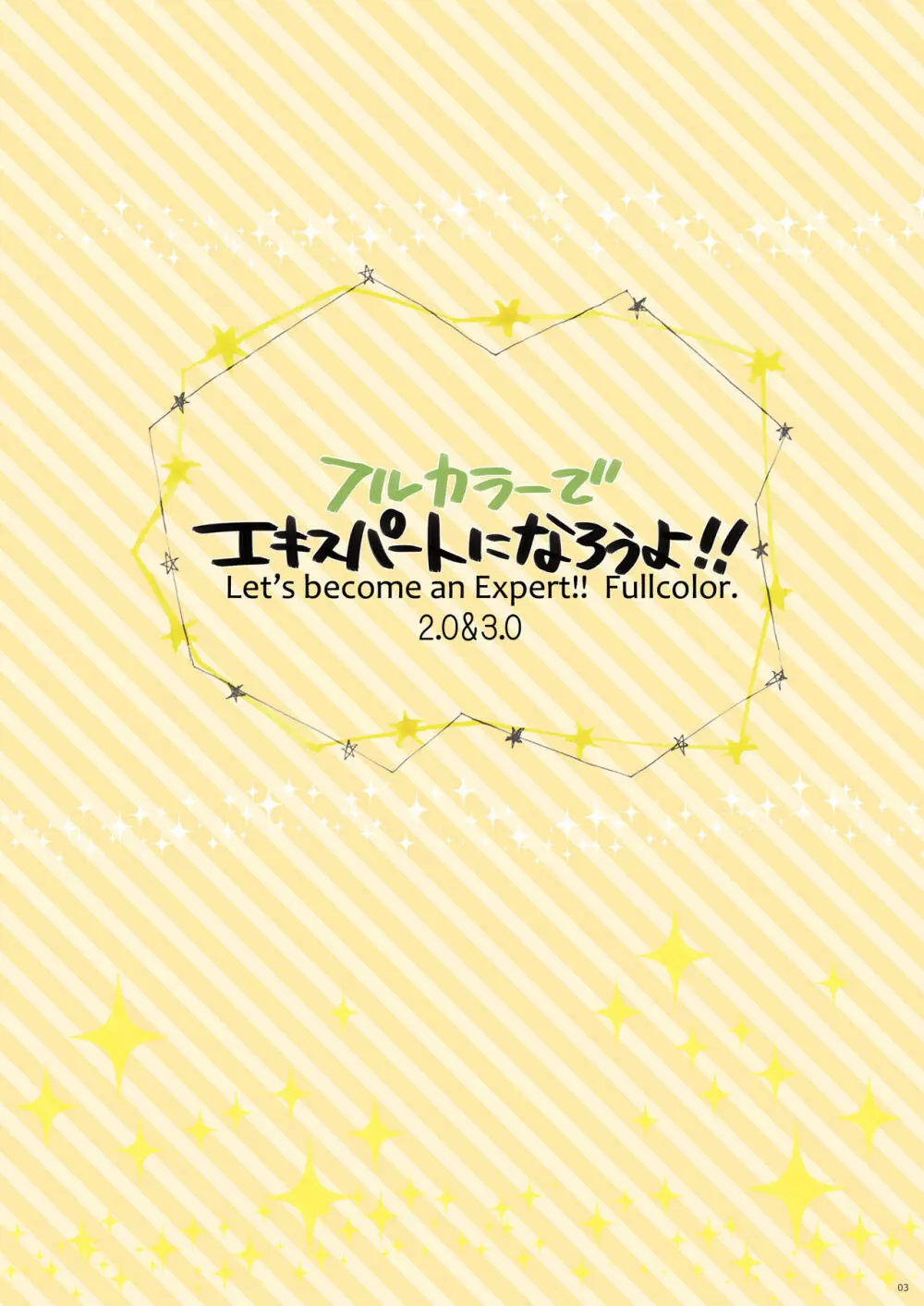 フルカラーで
エキスパートになろうよ!!
Let's become an Expert!! Fullcolor.
2.0&3.0

03